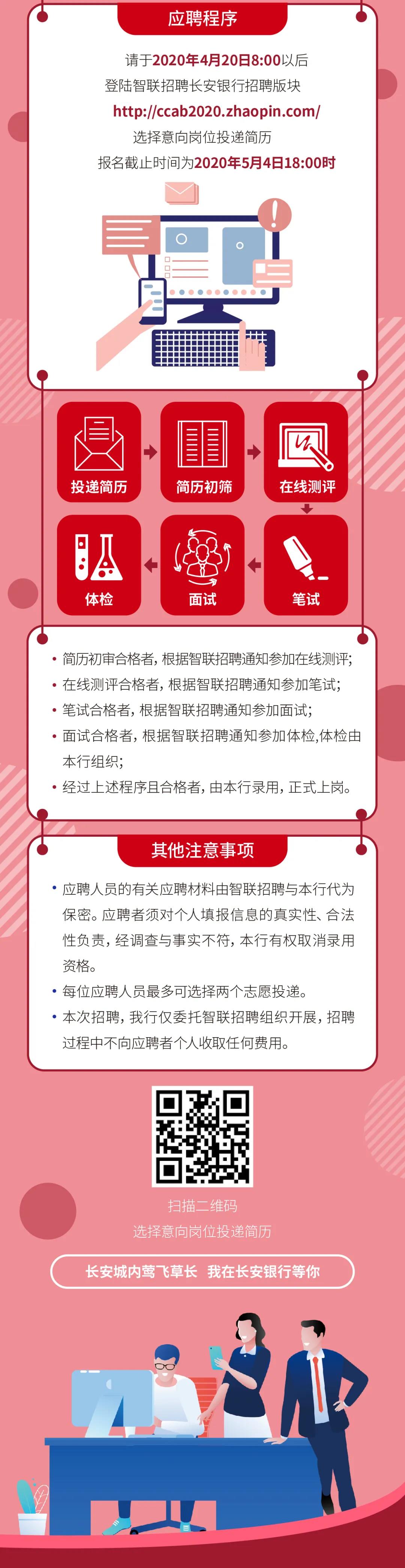 应聘程序

请于2020年4月20日8:00以后
登陆智联招聘长安银行招聘版块
http://ccab2020.zhaopin.com/
选择意向岗位投递简历
报名截止时间为2020年5月4日18:00时

投递简历
简历初筛
在线测评
笔试
面试
体检

• 简历初审合格者，根据智联招聘通知参加在线测评；
• 在线测评合格者，根据智联招聘通知参加笔试；
• 笔试合格者，根据智联招聘通知参加面试；
• 面试合格者，根据智联招聘通知参加体检，体检由本行组织；
• 经过上述程序且合格者，由本行录用，正式上岗。

其他注意事项

• 应聘人员的有关应聘材料由智联招聘与本行代为保密。应聘者须对个人填报信息的真实性、合法性负责，经调查与事实不符，本行有权取消录用资格。
• 每位应聘人员最多可选择两个志愿投递。
• 本次招聘，我行仅委托智联招聘组织开展，招聘过程中不向应聘者个人收取任何费用。

扫描二维码
选择意向岗位投递简历

长安城内莺飞草长 我在长安银行等你